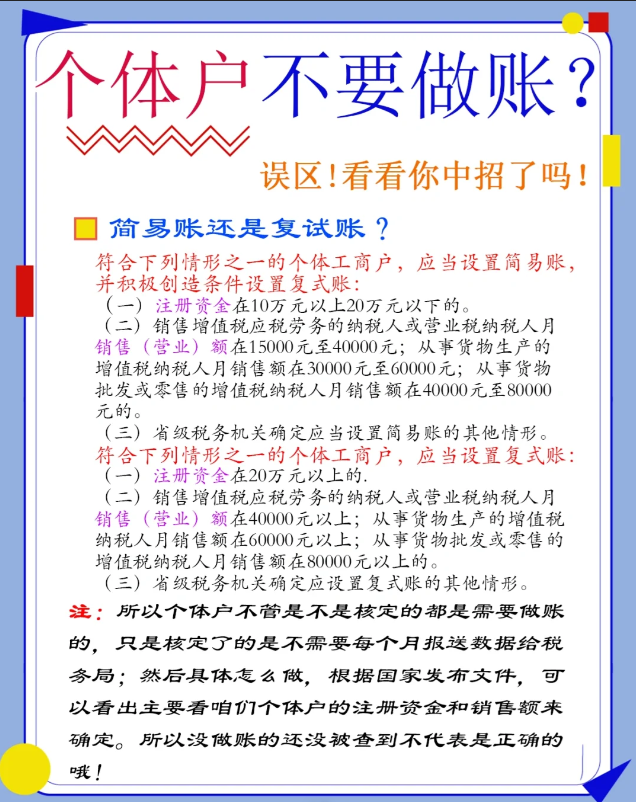 个体户不要做账？

误区！看看你中招了吗！

简易账还是复试账？

符合下列情形之一的个体工商户，应当设置简易账，并积极创造条件设置复式账：
（一）注册资金在10万元以上20万元以下的。
（二）销售增值税应税劳务的纳税人或营业税纳税人月销售（营业）额在15000元至40000元；从事货物生产的增值税纳税人月销售额在30000元至60000元；从事货物批发或零售的增值税纳税人月销售额在40000元至80000元的。
（三）省级税务机关确定应当设置简易账的其他情形。
符合下列情形之一的个体工商户，应当设置复式账：
（一）注册资金在20万元以上的.
（二）销售增值税应税劳务的纳税人或营业税纳税人月销售（营业）额在40000元以上；从事货物生产的增值税纳税人月销售额在60000元以上；从事货物批发或零售的增值税纳税人月销售额在80000元以上的。
（三）省级税务机关确定应设置复式账的其他情形。

注：所以个体户不管是不是核定的都是需要做账的，只是核定了的是不需要每个月报送数据给税务局；然后具体怎么做，根据国家发布文件，可以看出主要看咱们个体户的注册资金和销售额来确定。所以没做账的还没被查到不代表是正确的哦！